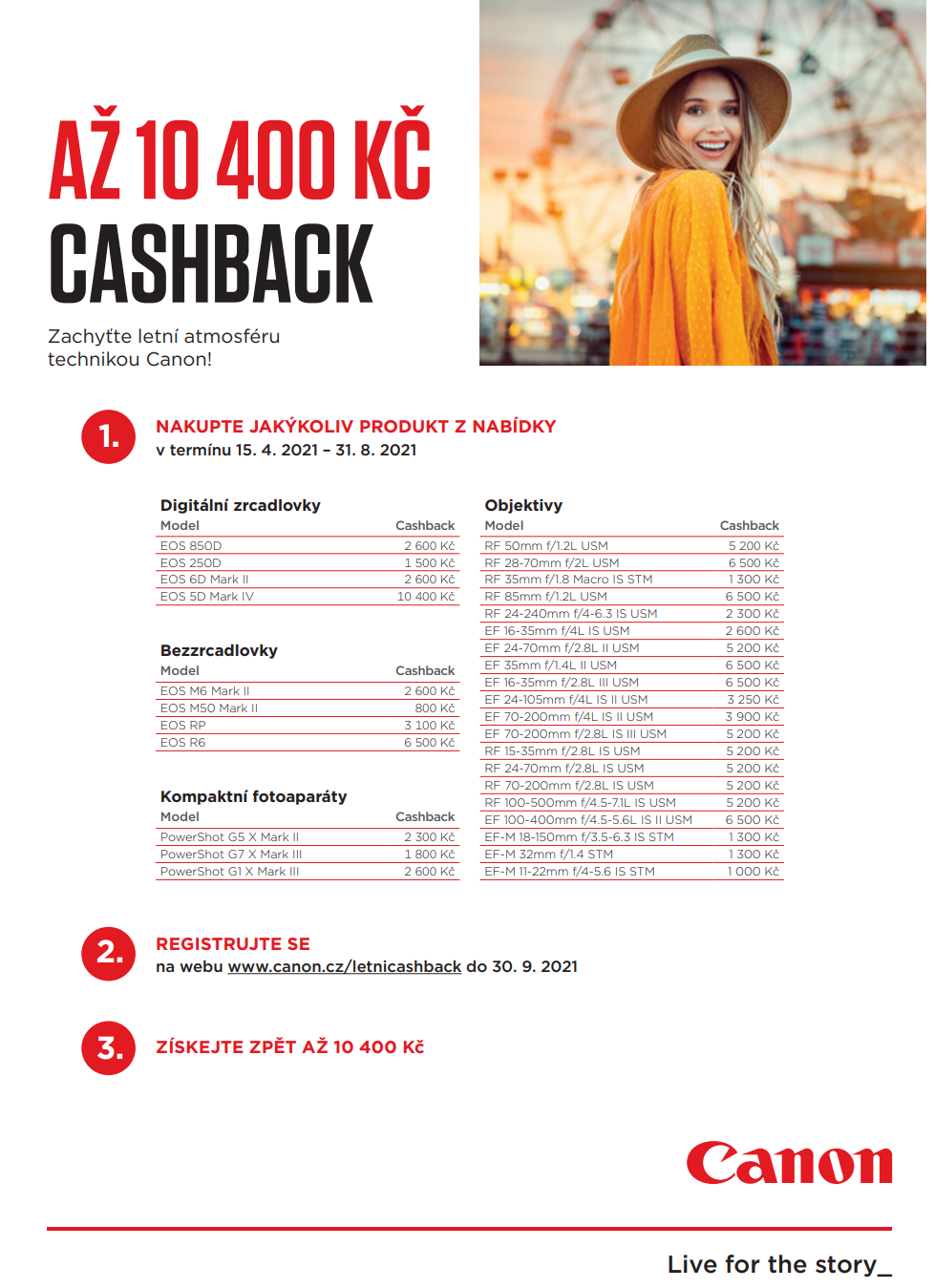 AŽ 10 400 KČ CASHBACK

Zachyťte letní atmosféru technikou Canon!

1. NAKUPTE JAKÝKOLIV PRODUKT Z NABÍDKY
v termínu 15. 4. 2021 – 31. 8. 2021

Digitální zrcadlovky

| Model | Cashback |
|---|---|
| EOS 850D | 2 600 Kč |
| EOS 250D | 1 500 Kč |
| EOS 6D Mark II | 2 600 Kč |
| EOS 5D Mark IV | 10 400 Kč |

Bezzrcadlovky

| Model | Cashback |
|---|---|
| EOS M6 Mark II | 2 600 Kč |
| EOS M50 Mark II | 800 Kč |
| EOS RP | 3 100 Kč |
| EOS R6 | 6 500 Kč |

Kompaktní fotoaparáty

| Model | Cashback |
|---|---|
| PowerShot G5 X Mark II | 2 300 Kč |
| PowerShot G7 X Mark III | 1 800 Kč |
| PowerShot G1 X Mark III | 2 600 Kč |

Objektivy

| Model | Cashback |
|---|---|
| RF 50mm f/1.2L USM | 5 200 Kč |
| RF 28-70mm f/2L USM | 6 500 Kč |
| RF 35mm f/1.8 Macro IS STM | 1 300 Kč |
| RF 85mm f/1.2L USM | 6 500 Kč |
| RF 24-240mm f/4-6.3 IS USM | 2 300 Kč |
| EF 16-35mm f/4L IS USM | 2 600 Kč |
| EF 24-70mm f/2.8L II USM | 5 200 Kč |
| EF 35mm f/1.4L II USM | 6 500 Kč |
| EF 16-35mm f/2.8L III USM | 6 500 Kč |
| EF 24-105mm f/4L IS II USM | 3 250 Kč |
| EF 70-200mm f/4L IS II USM | 3 900 Kč |
| EF 70-200mm f/2.8L IS III USM | 5 200 Kč |
| RF 15-35mm f/2.8L IS USM | 5 200 Kč |
| RF 24-70mm f/2.8L IS USM | 5 200 Kč |
| RF 70-200mm f/2.8L IS USM | 5 200 Kč |
| RF 100-500mm f/4.5-7.1L IS USM | 5 200 Kč |
| EF 100-400mm f/4.5-5.6L IS II USM | 6 500 Kč |
| EF-M 18-150mm f/3.5-6.3 IS STM | 1 300 Kč |
| EF-M 32mm f/1.4 STM | 1 300 Kč |
| EF-M 11-22mm f/4-5.6 IS STM | 1 000 Kč |

2. REGISTRUJTE SE
na webu www.canon.cz/letnicashback do 30. 9. 2021

3. ZÍSKEJTE ZPĚT AŽ 10 400 Kč

Canon

Live for the story_